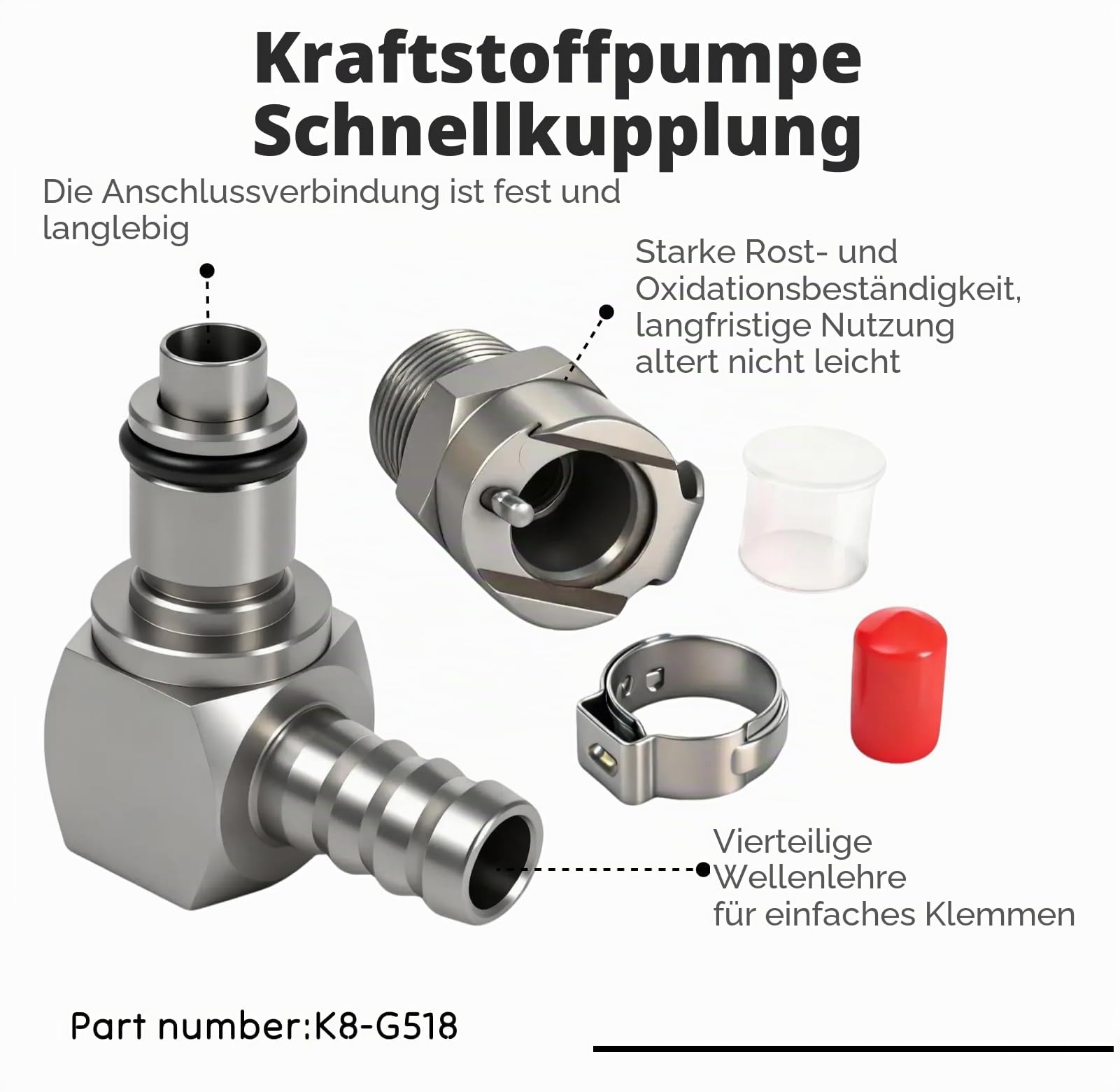 Kraftstoffpumpe Schnellkupplung

Die Anschlussverbindung ist fest und langlebig

Starke Rost- und Oxidationsbeständigkeit, langfristige Nutzung altert nicht leicht

Vierteilige Wellenlehre für einfaches Klemmen

Part number:K8-G518